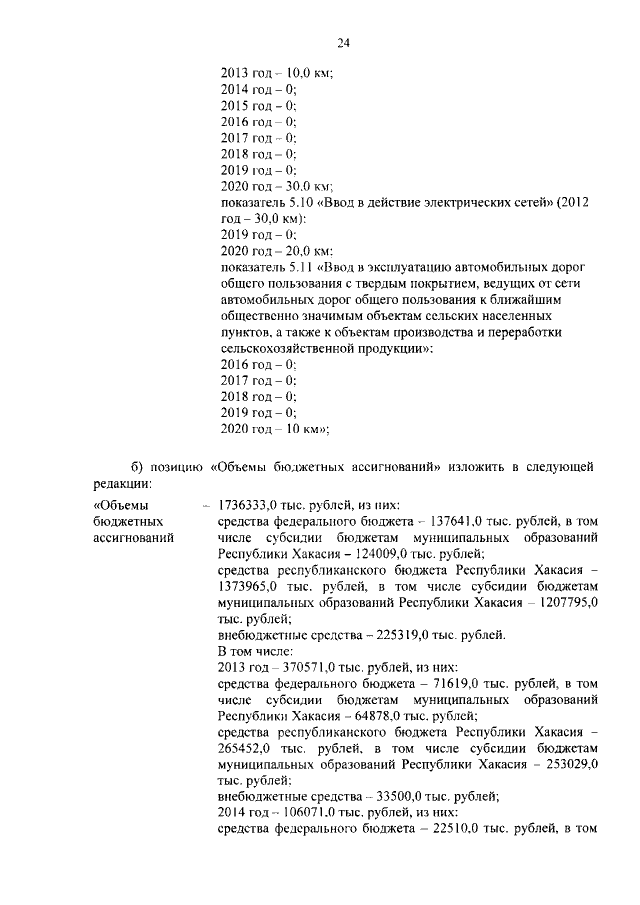 24

2013 год – 10,0 км;
2014 год – 0;
2015 год – 0;
2016 год – 0;
2017 год – 0;
2018 год – 0;
2019 год – 0;
2020 год – 30,0 км;
показатель 5.10 «Ввод в действие электрических сетей» (2012 год – 30,0 км):
2019 год – 0;
2020 год – 20,0 км:
показатель 5.11 «Ввод в эксплуатацию автомобильных дорог общего пользования с твердым покрытием, ведущих от сети автомобильных дорог общего пользования к ближайшим общественно значимым объектам сельских населенных пунктов, а также к объектам производства и переработки сельскохозяйственной продукции»:
2016 год – 0;
2017 год – 0;
2018 год – 0;
2019 год – 0;
2020 год – 10 км»;

б) позицию «Объемы бюджетных ассигнований» изложить в следующей редакции:

«Объемы бюджетных ассигнований – 1736333,0 тыс. рублей, из них:
средства федерального бюджета – 137641,0 тыс. рублей, в том числе субсидии бюджетам муниципальных образований Республики Хакасия – 124009,0 тыс. рублей;
средства республиканского бюджета Республики Хакасия – 1373965,0 тыс. рублей, в том числе субсидии бюджетам муниципальных образований Республики Хакасия – 1207795,0 тыс. рублей;
внебюджетные средства – 225319,0 тыс. рублей.
В том числе:
2013 год – 370571,0 тыс. рублей, из них:
средства федерального бюджета – 71619,0 тыс. рублей, в том числе субсидии бюджетам муниципальных образований Республики Хакасия – 64878,0 тыс. рублей;
средства республиканского бюджета Республики Хакасия – 265452,0 тыс. рублей, в том числе субсидии бюджетам муниципальных образований Республики Хакасия – 253029,0 тыс. рублей;
внебюджетные средства – 33500,0 тыс. рублей;
2014 год – 106071,0 тыс. рублей, из них:
средства федерального бюджета – 22510,0 тыс. рублей, в том